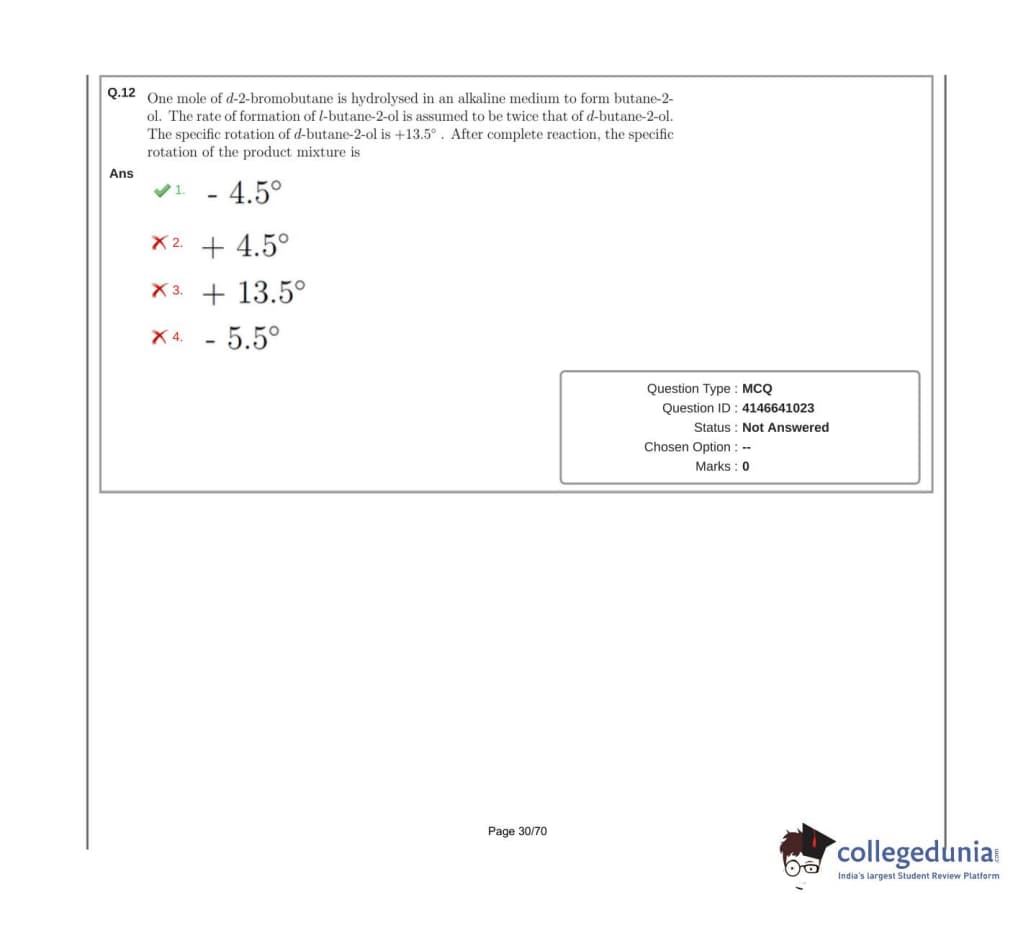 Q.12 One mole of $d$-2-bromobutane is hydrolysed in an alkaline medium to form butane-2-ol. The rate of formation of $l$-butane-2-ol is assumed to be twice that of $d$-butane-2-ol. The specific rotation of $d$-butane-2-ol is $+13.5^\circ$ . After complete reaction, the specific rotation of the product mixture is

Ans

1. $-4.5^\circ$

2. $+4.5^\circ$

3. $+13.5^\circ$

4. $-5.5^\circ$

Question Type : MCQ
Question ID : 4146641023
Status : Not Answered
Chosen Option : --
Marks : 0

Page 30/70

collegedunia.com
India's largest Student Review Platform